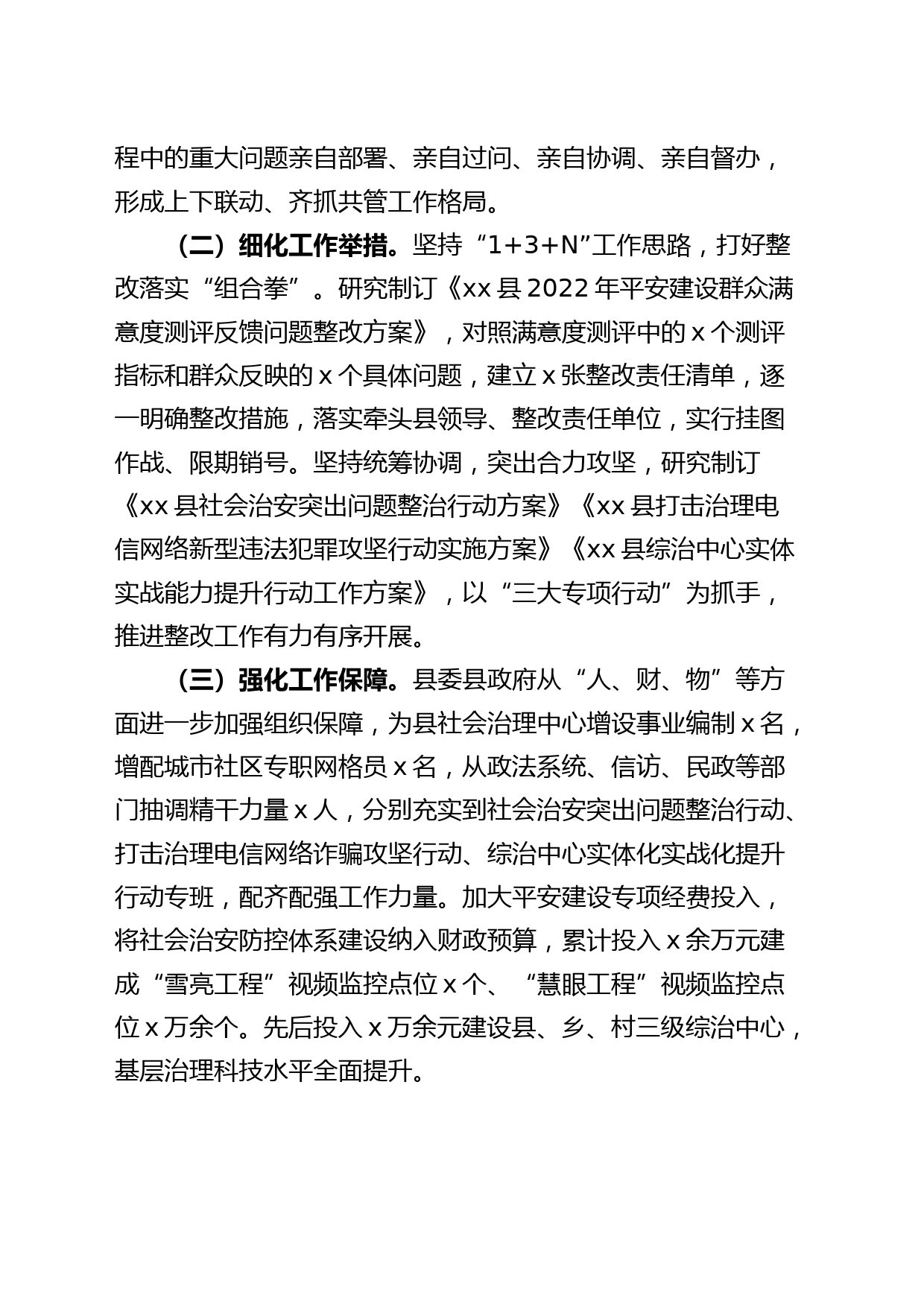 程中的重大问题亲自部署、亲自过问、亲自协调、亲自督办，形成上下联动、齐抓共管工作格局。

（二）细化工作举措。坚持“1+3+N”工作思路，打好整改落实“组合拳”。研究制订《xx县2022年平安建设群众满意度测评反馈问题整改方案》，对照满意度测评中的x个测评指标和群众反映的x个具体问题，建立x张整改责任清单，逐一明确整改措施，落实牵头县领导、整改责任单位，实行挂图作战、限期销号。坚持统筹协调，突出合力攻坚，研究制订《xx县社会治安突出问题整治行动方案》《xx县打击治理电信网络新型违法犯罪攻坚行动实施方案》《xx县综治中心实体实战能力提升行动工作方案》，以“三大专项行动”为抓手，推进整改工作有力有序开展。

（三）强化工作保障。县委县政府从“人、财、物”等方面进一步加强组织保障，为县社会治理中心增设事业编制x名，增配城市社区专职网格员x名，从政法系统、信访、民政等部门抽调精干力量x人，分别充实到社会治安突出问题整治行动、打击治理电信网络诈骗攻坚行动、综治中心实体化实战化提升行动专班，配齐配强工作力量。加大平安建设专项经费投入，将社会治安防控体系建设纳入财政预算，累计投入x余万元建成“雪亮工程”视频监控点位x个、“慧眼工程”视频监控点位x万余个。先后投入x万余元建设县、乡、村三级综治中心，基层治理科技水平全面提升。